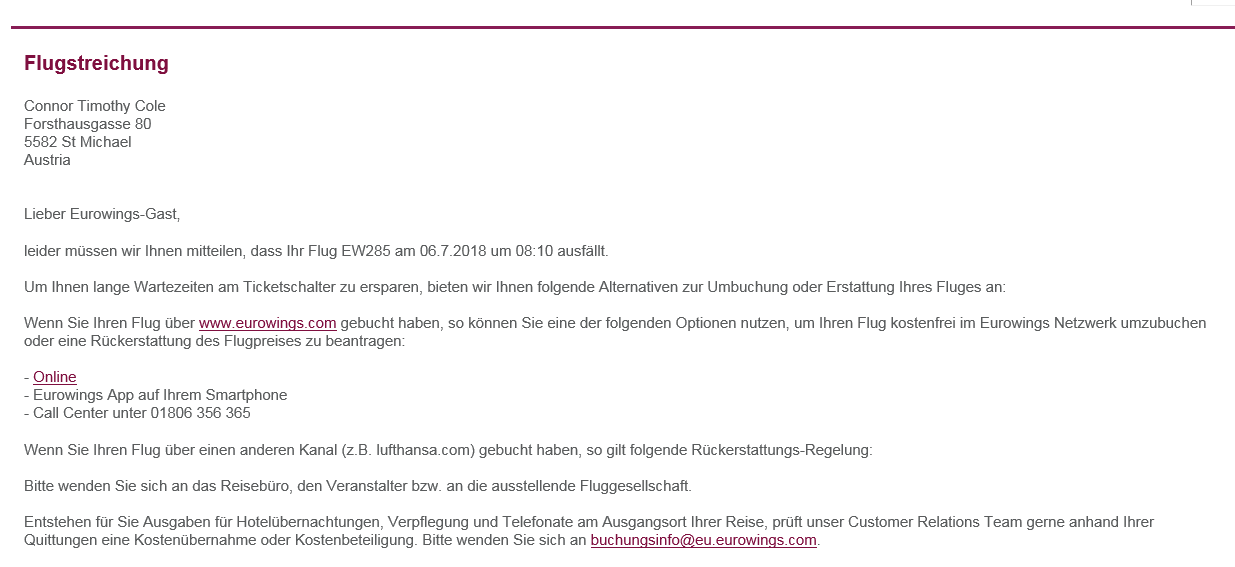 Flugstreichung

Connor Timothy Cole
Forsthausgasse 80
5582 St Michael
Austria

Lieber Eurowings-Gast,

leider müssen wir Ihnen mitteilen, dass Ihr Flug EW285 am 06.7.2018 um 08:10 ausfällt.

Um Ihnen lange Wartezeiten am Ticketschalter zu ersparen, bieten wir Ihnen folgende Alternativen zur Umbuchung oder Erstattung Ihres Fluges an:

Wenn Sie Ihren Flug über www.eurowings.com gebucht haben, so können Sie eine der folgenden Optionen nutzen, um Ihren Flug kostenfrei im Eurowings Netzwerk umzubuchen oder eine Rückerstattung des Flugpreises zu beantragen:

- Online
- Eurowings App auf Ihrem Smartphone
- Call Center unter 01806 356 365

Wenn Sie Ihren Flug über einen anderen Kanal (z.B. lufthansa.com) gebucht haben, so gilt folgende Rückerstattungs-Regelung:

Bitte wenden Sie sich an das Reisebüro, den Veranstalter bzw. an die ausstellende Fluggesellschaft.

Entstehen für Sie Ausgaben für Hotelübernachtungen, Verpflegung und Telefonate am Ausgangsort Ihrer Reise, prüft unser Customer Relations Team gerne anhand Ihrer Quittungen eine Kostenübernahme oder Kostenbeteiligung. Bitte wenden Sie sich an buchungsinfo@eu.eurowings.com.